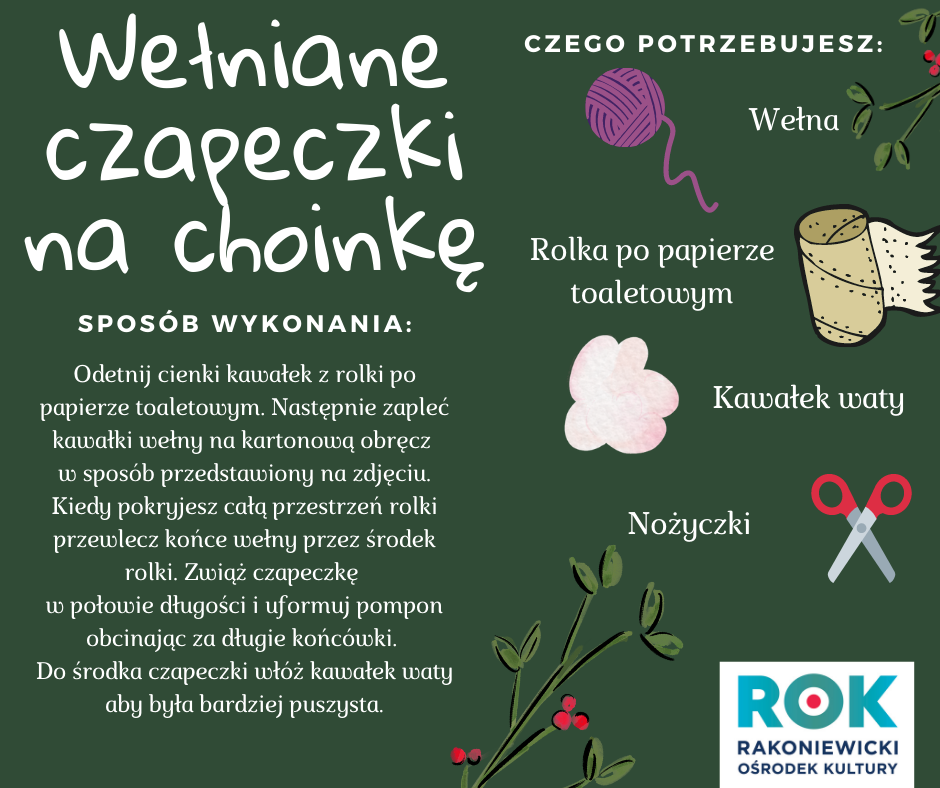 Wełniane czapeczki na choinkę

SPOSÓB WYKONANIA:

Odetnij cienki kawałek z rolki po papierze toaletowym. Następnie zapleć kawałki wełny na kartonową obręcz w sposób przedstawiony na zdjęciu. Kiedy pokryjesz całą przestrzeń rolki przewlecz końce wełny przez środek rolki. Zwiąż czapeczkę w połowie długości i uformuj pompon obcinając za długie końcówki. Do środka czapeczki włóż kawałek waty aby była bardziej puszysta.

CZEGO POTRZEBUJESZ:

Wełna

Rolka po papierze toaletowym

Kawałek waty

Nożyczki

ROK
RAKONIEWICKI
OŚRODEK KULTURY